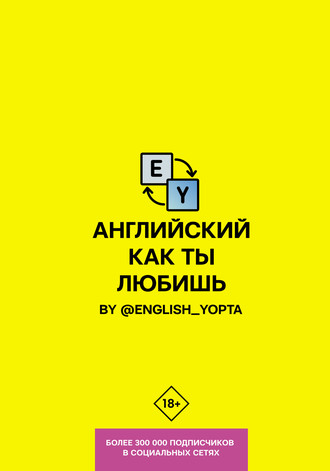 E
Y
АНГЛИЙСКИЙ КАК ТЫ ЛЮБИШЬ
BY @ENGLISH_YOPTA

18+

БОЛЕЕ 300 000 ПОДПИСЧИКОВ В СОЦИАЛЬНЫХ СЕТЯХ